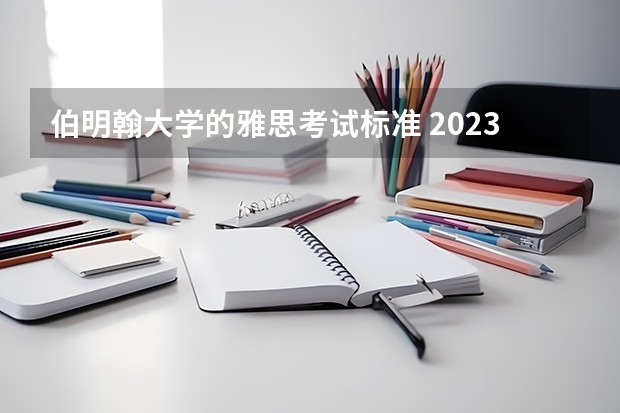 伯明翰大学的雅思考试标准 2023